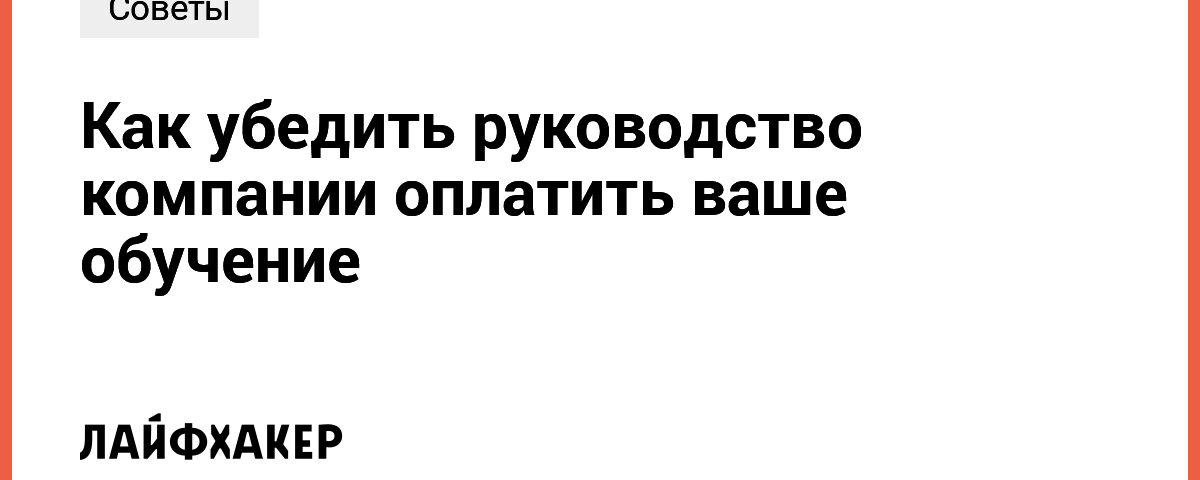 Советы

Как убедить руководство компании оплатить ваше обучение

ЛАЙФХАКЕР